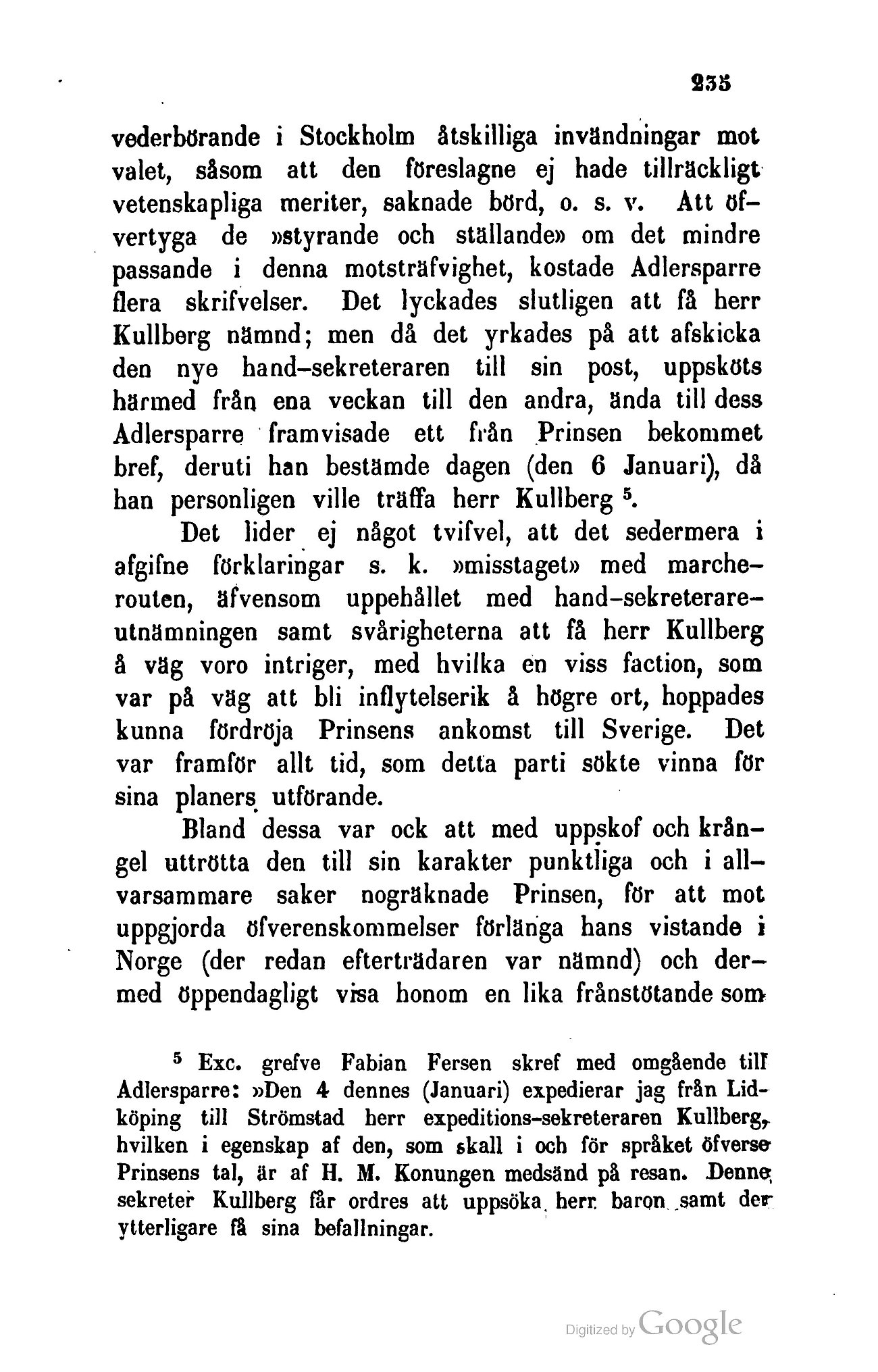 235

vederbörande i Stockholm åtskilliga invändningar mot valet, såsom att den föreslagne ej hade tillräckligt vetenskapliga meriter, saknade börd, o. s. v. Att öfvertyga de »styrande och ställande» om det mindre passande i denna motsträfvighet, kostade Adlersparre flera skrifvelser. Det lyckades slutligen att få herr Kullberg nämnd; men då det yrkades på att afskicka den nye hand-sekreteraren till sin post, uppsköts härmed från ena veckan till den andra, ända till dess Adlersparre framvisade ett från Prinsen bekommet bref, deruti han bestämde dagen (den 6 Januari), då han personligen ville träffa herr Kullberg $^5$.

Det lider ej något tvifvel, att det sedermera i afgifne förklaringar s. k. »misstaget» med marcherouten, äfvensom uppehållet med hand-sekreterareutnämningen samt svårigheterna att få herr Kullberg å väg voro intriger, med hvilka en viss faction, som var på väg att bli inflytelserik å högre ort, hoppades kunna fördröja Prinsens ankomst till Sverige. Det var framför allt tid, som detta parti sökte vinna för sina planers utförande.

Bland dessa var ock att med uppskof och krångel uttrötta den till sin karakter punktliga och i allvarsammare saker nogräknade Prinsen, för att mot uppgjorda öfverenskommelser förlänga hans vistande i Norge (der redan efterträdaren var nämnd) och dermed öppendagligt visa honom en lika frånstötande som

$^5$ Exc. grefve Fabian Fersen skref med omgående till Adlersparre: »Den 4 dennes (Januari) expedierar jag från Lidköping till Strömstad herr expeditions-sekreteraren Kullberg, hvilken i egenskap af den, som skall i och för språket öfverse Prinsens tal, är af H. M. Konungen medsänd på resan. Denne sekreter Kullberg får ordres att uppsöka herr baron samt der ytterligare få sina befallningar.

Digitized by Google